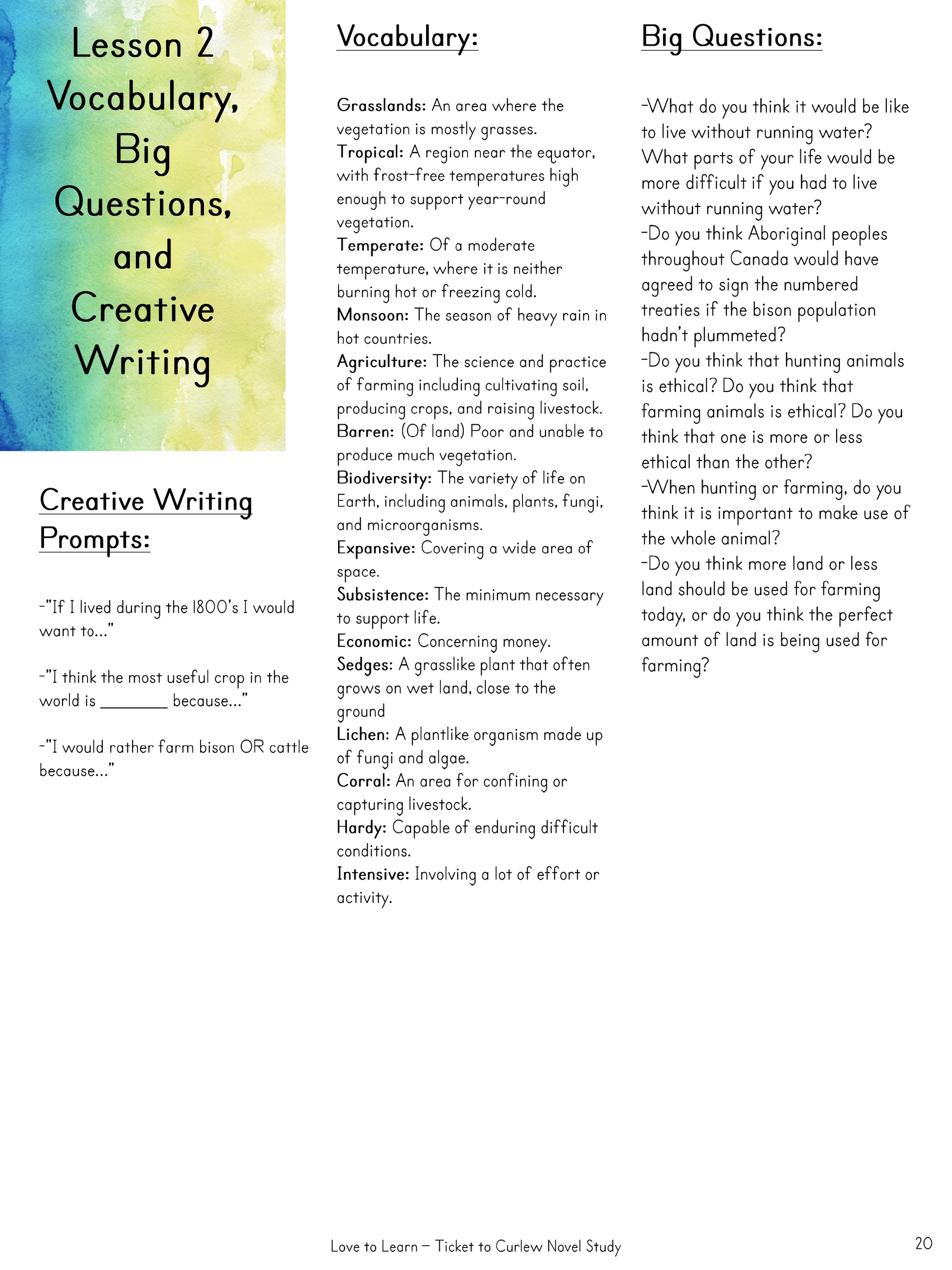 Lesson 2 Vocabulary, Big Questions, and Creative Writing

Creative Writing Prompts:

-"If I lived during the 1800's I would want to..."

-"I think the most useful crop in the world is ________ because..."

-"I would rather farm bison OR cattle because..."

Vocabulary:

Grasslands: An area where the vegetation is mostly grasses.
Tropical: A region near the equator, with frost-free temperatures high enough to support year-round vegetation.
Temperate: Of a moderate temperature, where it is neither burning hot or freezing cold.
Monsoon: The season of heavy rain in hot countries.
Agriculture: The science and practice of farming including cultivating soil, producing crops, and raising livestock.
Barren: (Of land) Poor and unable to produce much vegetation.
Biodiversity: The variety of life on Earth, including animals, plants, fungi, and microorganisms.
Expansive: Covering a wide area of space.
Subsistence: The minimum necessary to support life.
Economic: Concerning money.
Sedges: A grasslike plant that often grows on wet land, close to the ground
Lichen: A plantlike organism made up of fungi and algae.
Corral: An area for confining or capturing livestock.
Hardy: Capable of enduring difficult conditions.
Intensive: Involving a lot of effort or activity.

Big Questions:

-What do you think it would be like to live without running water? What parts of your life would be more difficult if you had to live without running water?
-Do you think Aboriginal peoples throughout Canada would have agreed to sign the numbered treaties if the bison population hadn't plummeted?
-Do you think that hunting animals is ethical? Do you think that farming animals is ethical? Do you think that one is more or less ethical than the other?
-When hunting or farming, do you think it is important to make use of the whole animal?
-Do you think more land or less land should be used for farming today, or do you think the perfect amount of land is being used for farming?

Love to Learn – Ticket to Curlew Novel Study

20